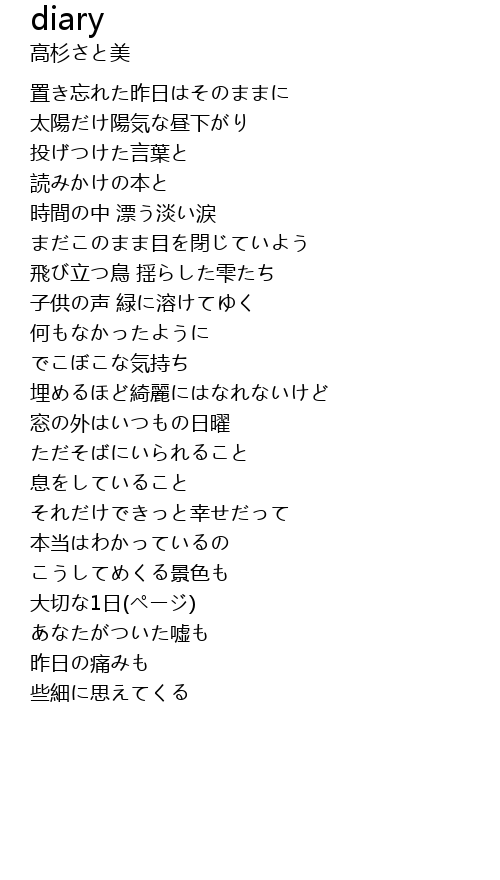 diary
高杉さと美

置き忘れた昨日はそのままに
太陽だけ陽気な昼下がり
投げつけた言葉と
読みかけの本と
時間の中 漂う淡い涙
まだこのまま目を閉じていよう
飛び立つ鳥 揺らした雫たち
子供の声 緑に溶けてゆく
何もなかったように
でこぼこな気持ち
埋めるほど綺麗にはなれないけど
窓の外はいつもの日曜
ただそばにいられること
息をしていること
それだけできっと幸せだって
本当はわかっているの
こうしてめくる景色も
大切な1日(ページ)
あなたがついた嘘も
昨日の痛みも
些細に思えてくる